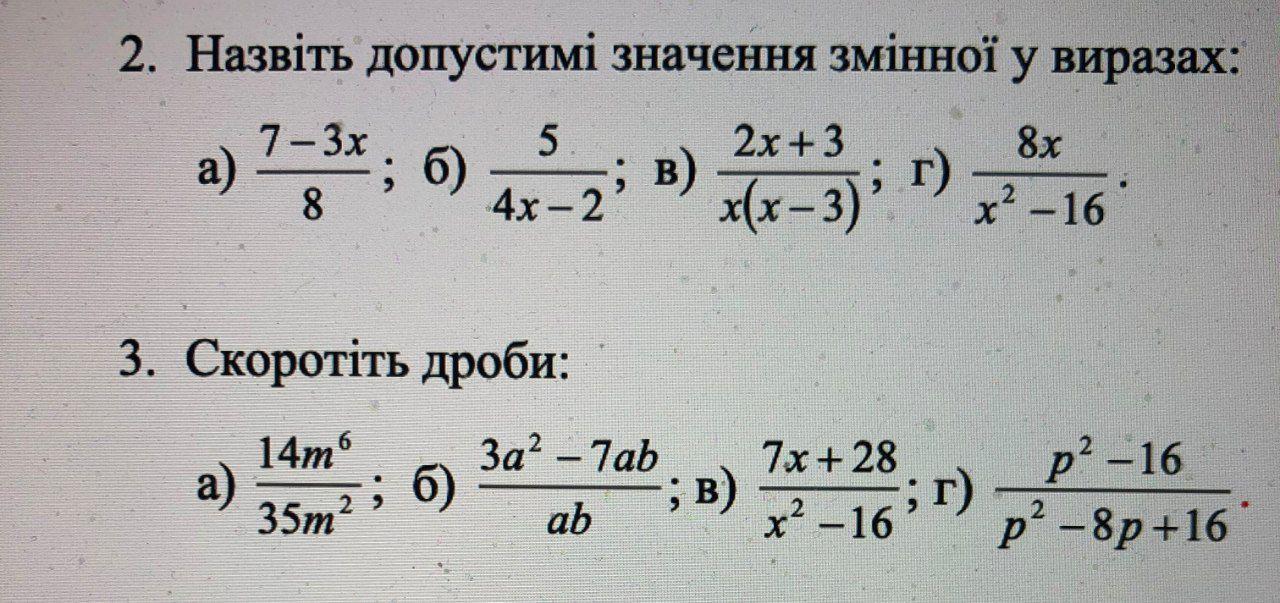 2. Назвіть допустимі значення змінної у виразах:

а) $\frac{7-3x}{8}$; б) $\frac{5}{4x-2}$; в) $\frac{2x+3}{x(x-3)}$; г) $\frac{8x}{x^2-16}$.

3. Скоротіть дроби:

а) $\frac{14m^6}{35m^2}$; б) $\frac{3a^2-7ab}{ab}$; в) $\frac{7x+28}{x^2-16}$; г) $\frac{p^2-16}{p^2-8p+16}$.